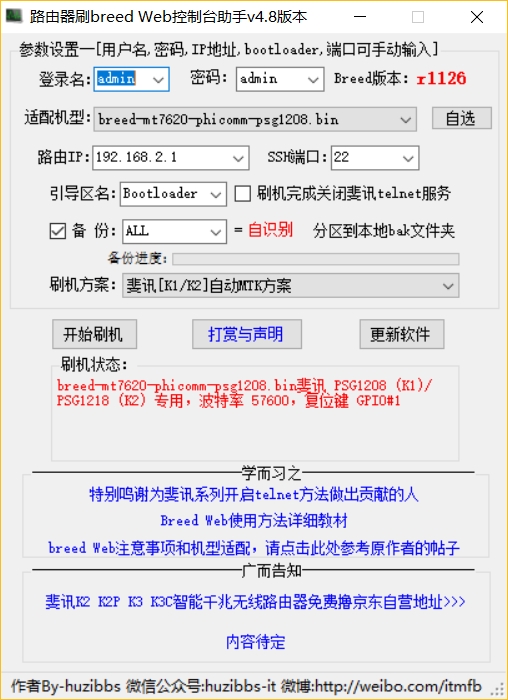 路由器刷breed Web控制台助手v4.8版本

参数设置一[用户名,密码,IP地址,bootloader,端口可手动输入]

登录名: admin
密码: admin
Breed版本: r1126

适配机型: breed-mt7620-phicomm-psg1208.bin
自选

路由IP: 192.168.2.1
SSH端口: 22

引导区名: Bootloader
刷机完成关闭斐讯telnet服务

备 份: ALL
= 自识别 分区到本地bak文件夹

备份进度:

刷机方案: 斐讯[K1/K2]自动MTK方案

开始刷机
打赏与声明
更新软件

刷机状态:
breed-mt7620-phicomm-psg1208.bin斐讯 PSG1208 (K1)/ PSG1218 (K2) 专用，波特率 57600，复位键 GPIO#1

学而习之
特别鸣谢为斐讯系列开启telnet方法做出贡献的人
Breed Web使用方法详细教材
breed Web注意事项和机型适配，请点击此处参考原作者的帖子

广而告知
斐讯K2 K2P K3 K3C智能千兆无线路由器免费撸京东自营地址>>>
内容待定

作者By-huzibbs 微信公众号:huzibbs-it 微博:http://weibo.com/itmfb